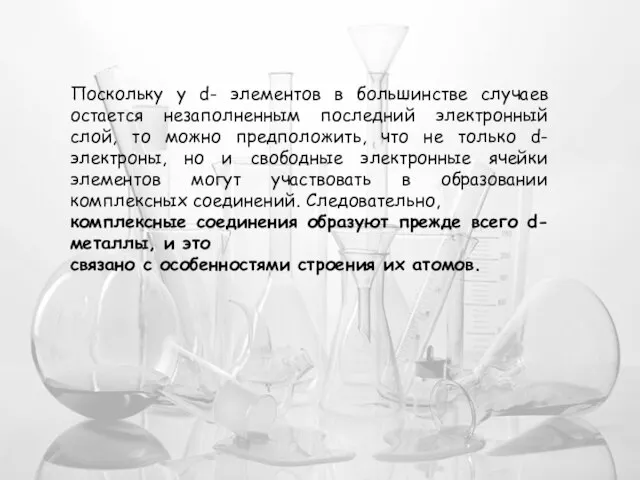 Поскольку у d- элементов в большинстве случаев остается незаполненным последний электронный слой, то можно предположить, что не только d-электроны, но и свободные электронные ячейки элементов могут участвовать в образовании комплексных соединений. Следовательно,
комплексные соединения образуют прежде всего d-металлы, и это
связано с особенностями строения их атомов.